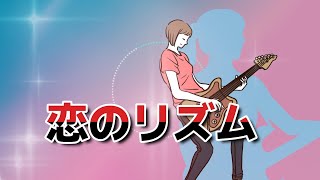 恋のリズム